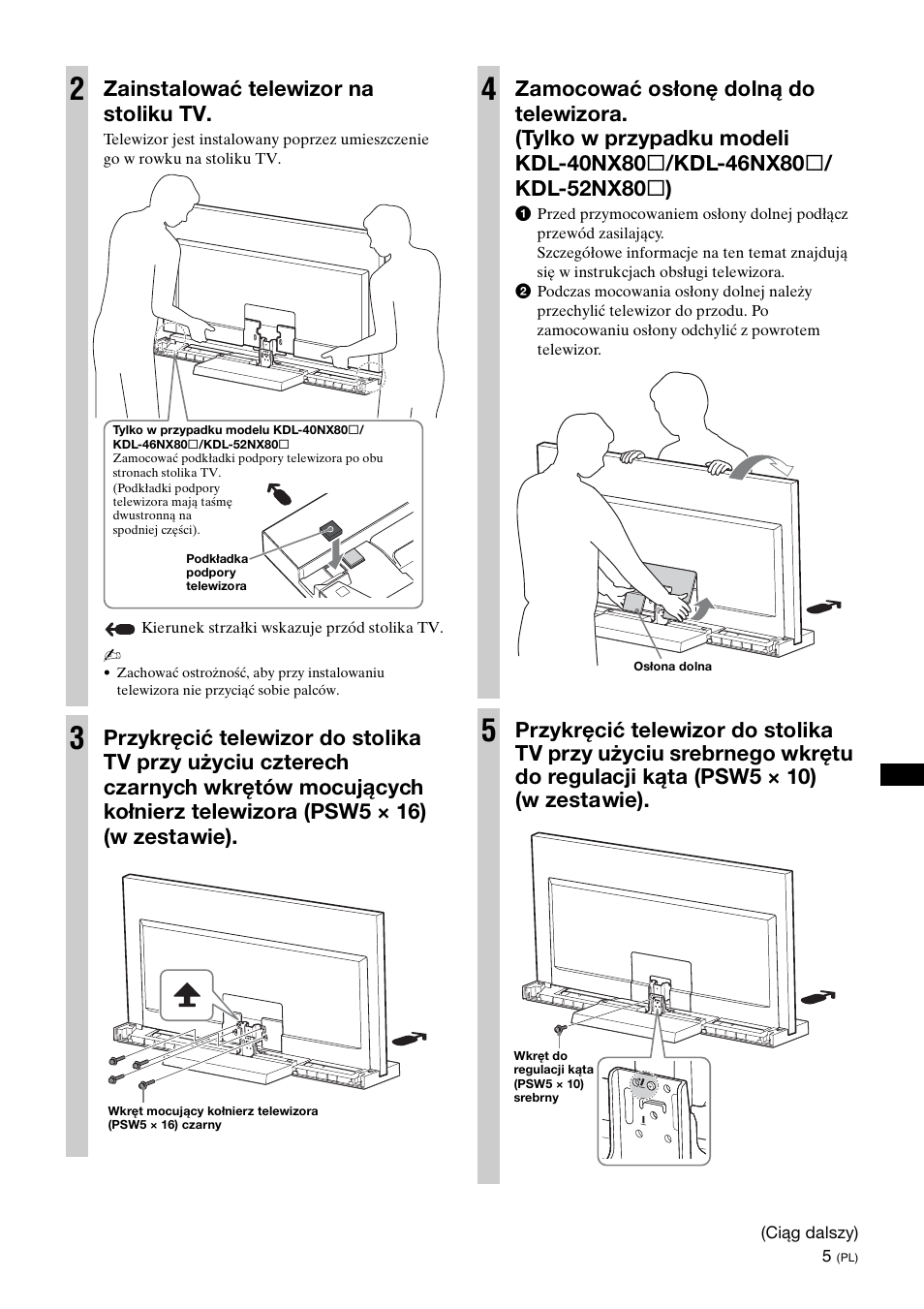 2 Zainstalować telewizor na stoliku TV.

Telewizor jest instalowany poprzez umieszczenie go w rowku na stoliku TV.

Tylko w przypadku modelu KDL-40NX80□/ KDL-46NX80□/KDL-52NX80□
Zamocować podkładki podpory telewizora po obu stronach stolika TV. (Podkładki podpory telewizora mają taśmę dwustronną na spodniej części).

Podkładka podpory telewizora

Kierunek strzałki wskazuje przód stolika TV.

• Zachować ostrożność, aby przy instalowaniu telewizora nie przyciąć sobie palców.

3 Przykręcić telewizor do stolika TV przy użyciu czterech czarnych wkrętów mocujących kołnierz telewizora (PSW5 × 16) (w zestawie).

Wkręt mocujący kołnierz telewizora (PSW5 × 16) czarny

4 Zamocować osłonę dolną do telewizora. (Tylko w przypadku modeli KDL-40NX80□/KDL-46NX80□/ KDL-52NX80□)

1 Przed przymocowaniem osłony dolnej podłącz przewód zasilający. Szczegółowe informacje na ten temat znajdują się w instrukcjach obsługi telewizora.
2 Podczas mocowania osłony dolnej należy przechylić telewizor do przodu. Po zamocowaniu osłony odchylić z powrotem telewizor.

Osłona dolna

5 Przykręcić telewizor do stolika TV przy użyciu srebrnego wkrętu do regulacji kąta (PSW5 × 10) (w zestawie).

Wkręt do regulacji kąta (PSW5 × 10) srebrny

(Ciąg dalszy)
5 (PL)